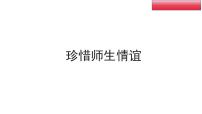 珍惜师生情谊